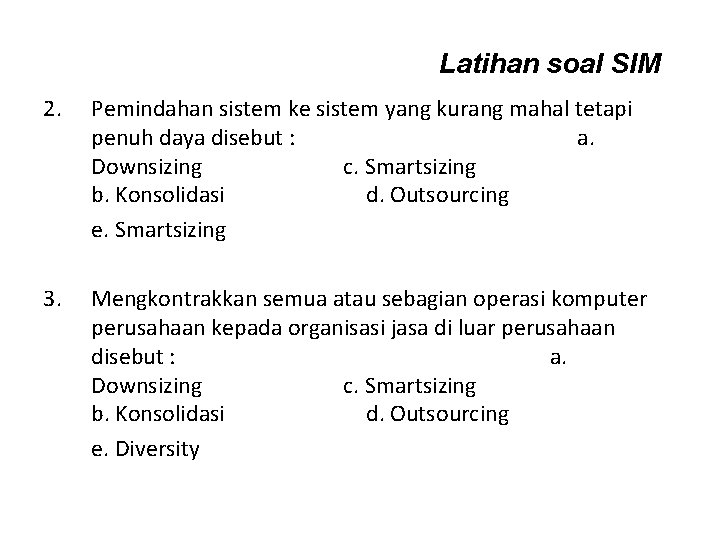 Latihan soal SIM

2. Pemindahan sistem ke sistem yang kurang mahal tetapi penuh daya disebut : a. Downsizing c. Smartsizing b. Konsolidasi d. Outsourcing

e. Smartsizing

3. Mengkontrakkan semua atau sebagian operasi komputer perusahaan kepada organisasi jasa di luar perusahaan disebut : a. Downsizing c. Smartsizing b. Konsolidasi d. Outsourcing

e. Diversity